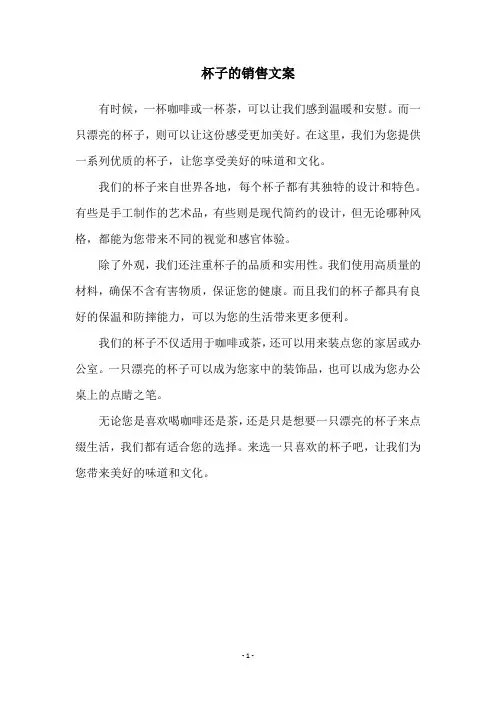 杯子的销售文案

有时候，一杯咖啡或一杯茶，可以让我们感到温暖和安慰。而一只漂亮的杯子，则可以让这份感受更加美好。在这里，我们为您提供一系列优质的杯子，让您享受美好的味道和文化。

我们的杯子来自世界各地，每个杯子都有其独特的设计和特色。有些是手工制作的艺术品，有些则是现代简约的设计，但无论哪种风格，都能为您带来不同的视觉和感官体验。

除了外观，我们还注重杯子的品质和实用性。我们使用高质量的材料，确保不含有害物质，保证您的健康。而且我们的杯子都具有良好的保温和防摔能力，可以为您的生活带来更多便利。

我们的杯子不仅适用于咖啡或茶，还可以用来装点您的家居或办公室。一只漂亮的杯子可以成为您家中的装饰品，也可以成为您办公桌上的点睛之笔。

无论您是喜欢喝咖啡还是茶，还是只是想要一只漂亮的杯子来点缀生活，我们都有适合您的选择。来选一只喜欢的杯子吧，让我们为您带来美好的味道和文化。

- 1 -